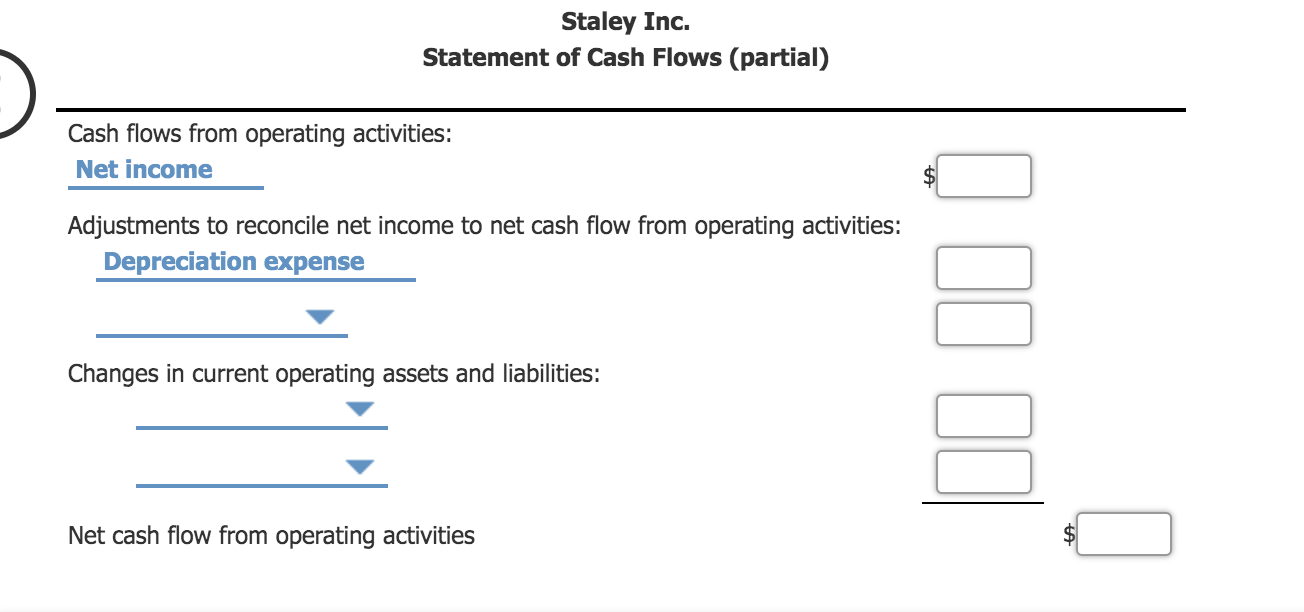 Staley Inc.
Statement of Cash Flows (partial)

Cash flows from operating activities:
Net income $

Adjustments to reconcile net income to net cash flow from operating activities:
Depreciation expense

Changes in current operating assets and liabilities:

Net cash flow from operating activities $